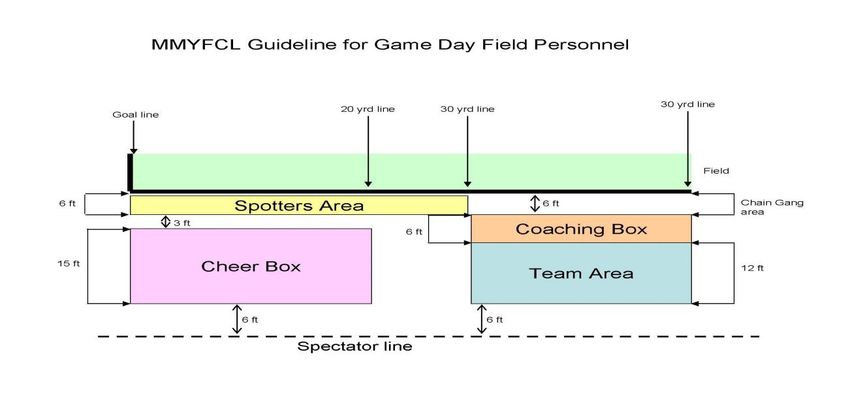 MMYFCL Guideline for Game Day Field Personnel

Goal line

20 yrd line

30 yrd line

30 yrd line

Field

6 ft

Spotters Area

6 ft

Chain Gang area

3 ft

6 ft

Coaching Box

15 ft

Cheer Box

Team Area

12 ft

6 ft

6 ft

Spectator line